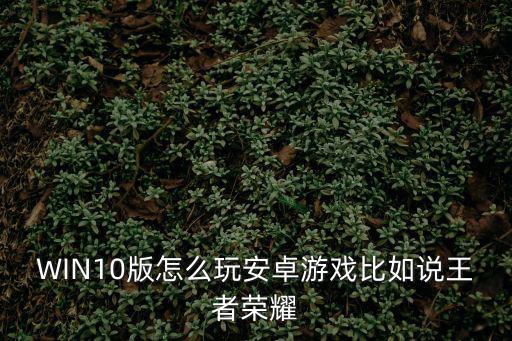 WIN10版怎么玩安卓游戏比如说王者荣耀